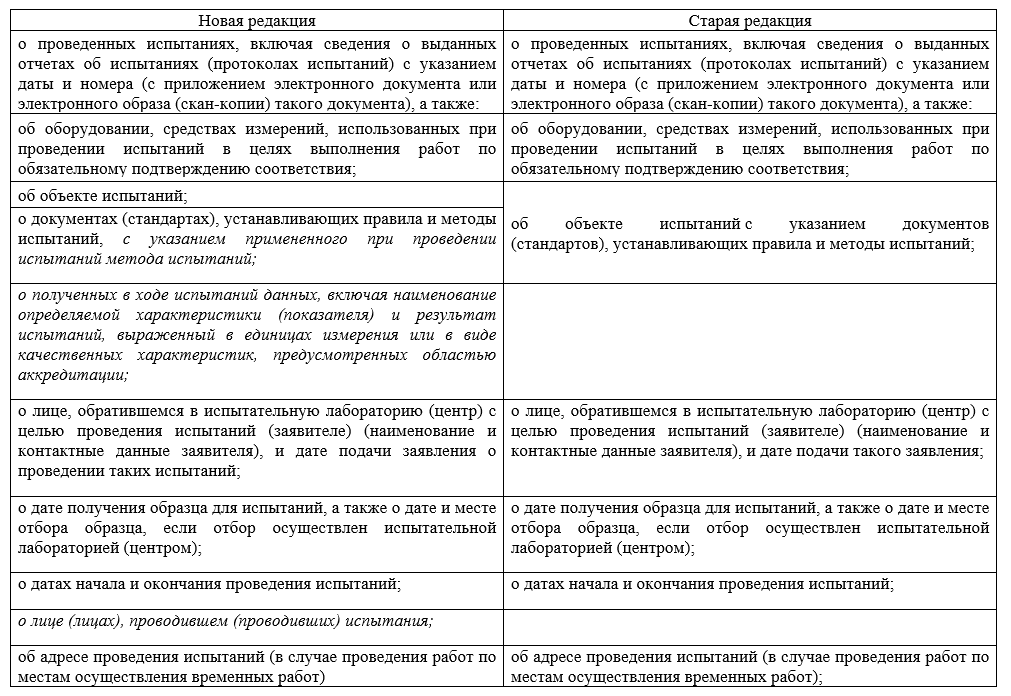 | Новая редакция | Старая редакция |
|---|---|
| о проведенных испытаниях, включая сведения о выданных отчетах об испытаниях (протоколах испытаний) с указанием даты и номера (с приложением электронного документа или электронного образа (скан-копии) такого документа), а также: | о проведенных испытаниях, включая сведения о выданных отчетах об испытаниях (протоколах испытаний) с указанием даты и номера (с приложением электронного документа или электронного образа (скан-копии) такого документа), а также: |
| об оборудовании, средствах измерений, использованных при проведении испытаний в целях выполнения работ по обязательному подтверждению соответствия; | об оборудовании, средствах измерений, использованных при проведении испытаний в целях выполнения работ по обязательному подтверждению соответствия; |
| об объекте испытаний; | об объекте испытаний с указанием документов (стандартов), устанавливающих правила и методы испытаний; |
| о документах (стандартах), устанавливающих правила и методы испытаний, с указанием примененного при проведении испытаний метода испытаний; | |
| о полученных в ходе испытаний данных, включая наименование определяемой характеристики (показателя) и результат испытаний, выраженный в единицах измерения или в виде качественных характеристик, предусмотренных областью аккредитации; | |
| о лице, обратившемся в испытательную лабораторию (центр) с целью проведения испытаний (заявителе) (наименование и контактные данные заявителя), и дате подачи заявления о проведении таких испытаний; | о лице, обратившемся в испытательную лабораторию (центр) с целью проведения испытаний (заявителе) (наименование и контактные данные заявителя), и дате подачи такого заявления; |
| о дате получения образца для испытаний, а также о дате и месте отбора образца, если отбор осуществлен испытательной лабораторией (центром); | о дате получения образца для испытаний, а также о дате и месте отбора образца, если отбор осуществлен испытательной лабораторией (центром); |
| о датах начала и окончания проведения испытаний; | о датах начала и окончания проведения испытаний; |
| о лице (лицах), проводившем (проводивших) испытания; | |
| об адресе проведения испытаний (в случае проведения работ по местам осуществления временных работ) | об адресе проведения испытаний (в случае проведения работ по местам осуществления временных работ); |